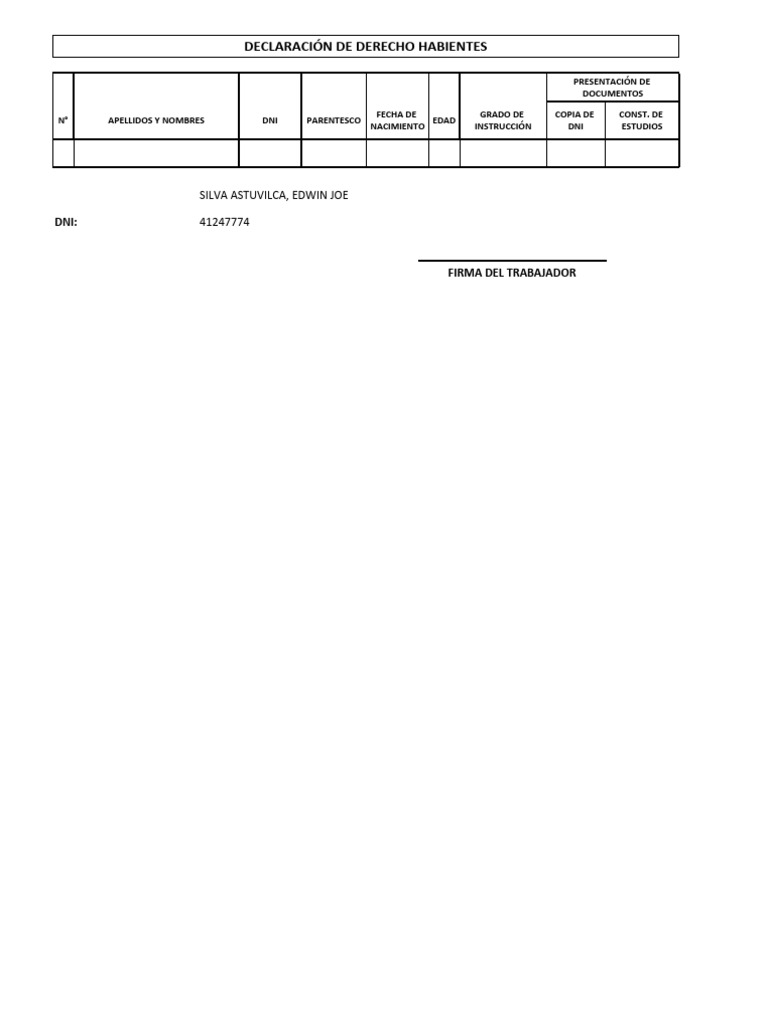 DECLARACIÓN DE DERECHO HABIENTES

| N° | APELLIDOS Y NOMBRES | DNI | PARENTESCO | FECHA DE NACIMIENTO | EDAD | GRADO DE INSTRUCCIÓN | PRESENTACIÓN DE DOCUMENTOS: COPIA DE DNI | PRESENTACIÓN DE DOCUMENTOS: CONST. DE ESTUDIOS |
|---|---|---|---|---|---|---|---|---|
| | | | | | | | | |

SILVA ASTUVILCA, EDWIN JOE

DNI: 41247774

FIRMA DEL TRABAJADOR